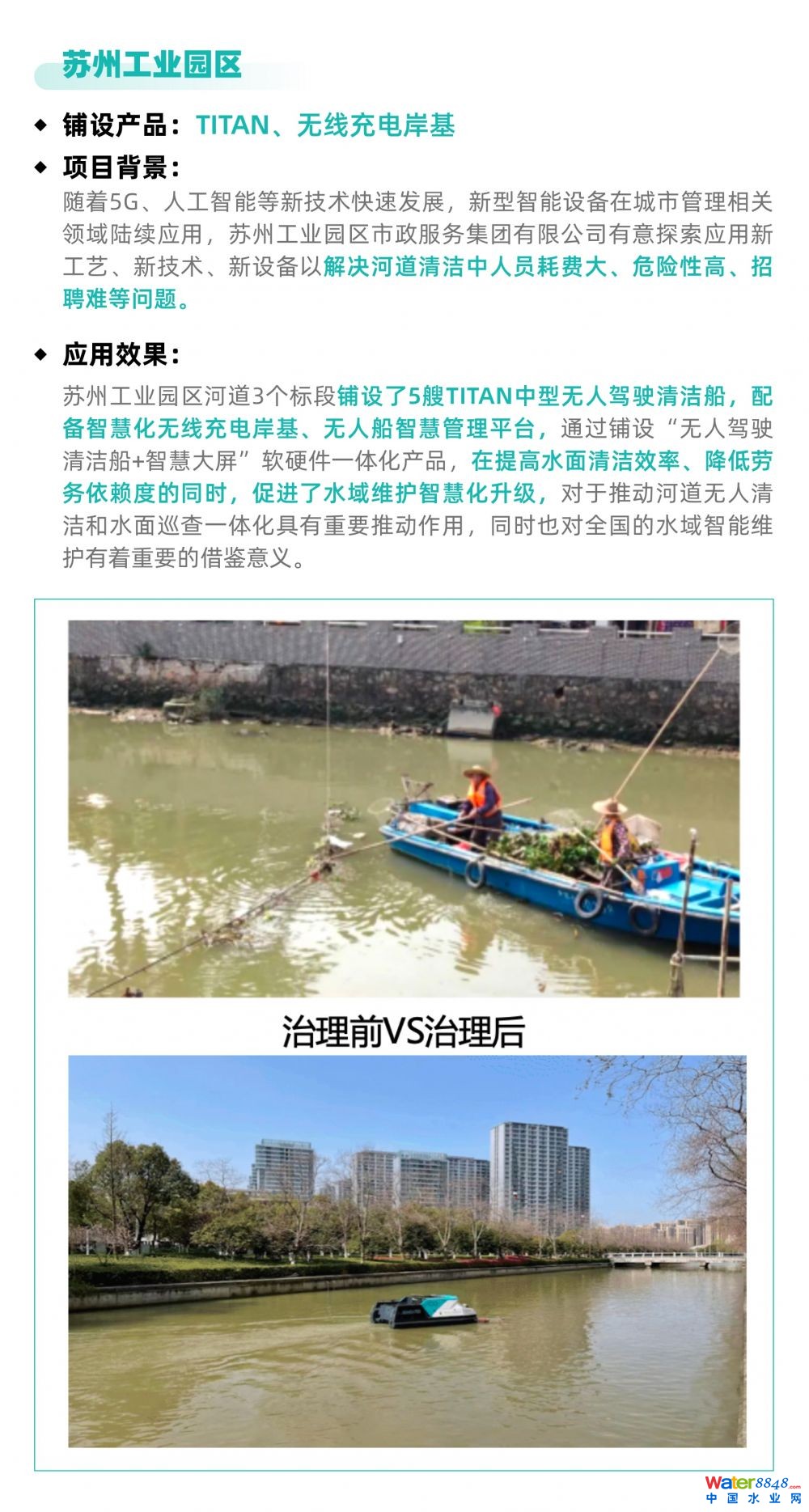 苏州工业园区

◆ 铺设产品：TITAN、无线充电岸基

◆ 项目背景：

随着5G、人工智能等新技术快速发展，新型智能设备在城市管理相关领域陆续应用，苏州工业园区市政服务集团有限公司有意探索应用新工艺、新技术、新设备以解决河道清洁中人员耗费大、危险性高、招聘难等问题。

◆ 应用效果：

苏州工业园区河道3个标段铺设了5艘TITAN中型无人驾驶清洁船，配备智慧化无线充电岸基、无人船智慧管理平台，通过铺设“无人驾驶清洁船+智慧大屏”软硬件一体化产品，在提高水面清洁效率、降低劳务依赖度的同时，促进了水域维护智慧化升级，对于推动河道无人清洁和水面巡查一体化具有重要推动作用，同时也对全国的水域智能维护有着重要的借鉴意义。

治理前VS治理后

Water8848.com
中国水业网